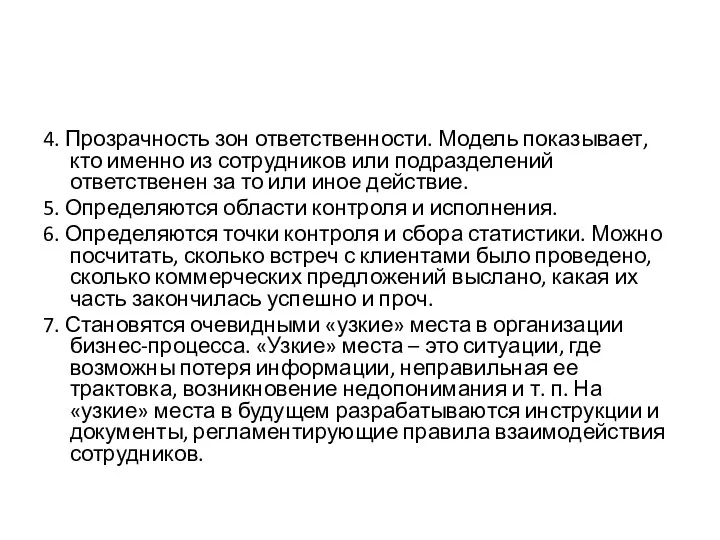 4. Прозрачность зон ответственности. Модель показывает, кто именно из сотрудников или подразделений ответственен за то или иное действие.

5. Определяются области контроля и исполнения.

6. Определяются точки контроля и сбора статистики. Можно посчитать, сколько встреч с клиентами было проведено, сколько коммерческих предложений выслано, какая их часть закончилась успешно и проч.

7. Становятся очевидными «узкие» места в организации бизнес-процесса. «Узкие» места – это ситуации, где возможны потеря информации, неправильная ее трактовка, возникновение недопонимания и т. п. На «узкие» места в будущем разрабатываются инструкции и документы, регламентирующие правила взаимодействия сотрудников.